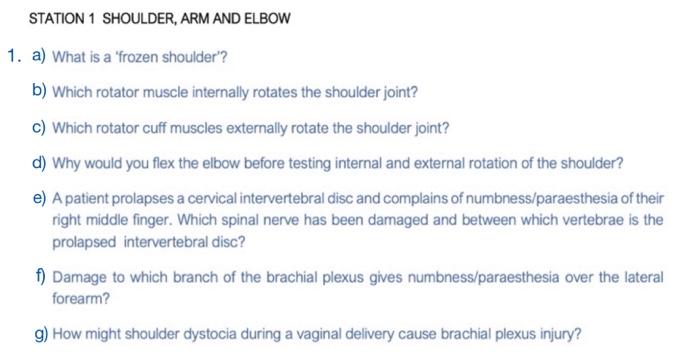 STATION 1 SHOULDER, ARM AND ELBOW

1. a) What is a 'frozen shoulder'?

b) Which rotator muscle internally rotates the shoulder joint?

c) Which rotator cuff muscles externally rotate the shoulder joint?

d) Why would you flex the elbow before testing internal and external rotation of the shoulder?

e) A patient prolapses a cervical intervertebral disc and complains of numbness/paraesthesia of their right middle finger. Which spinal nerve has been damaged and between which vertebrae is the prolapsed intervertebral disc?

f) Damage to which branch of the brachial plexus gives numbness/paraesthesia over the lateral forearm?

g) How might shoulder dystocia during a vaginal delivery cause brachial plexus injury?